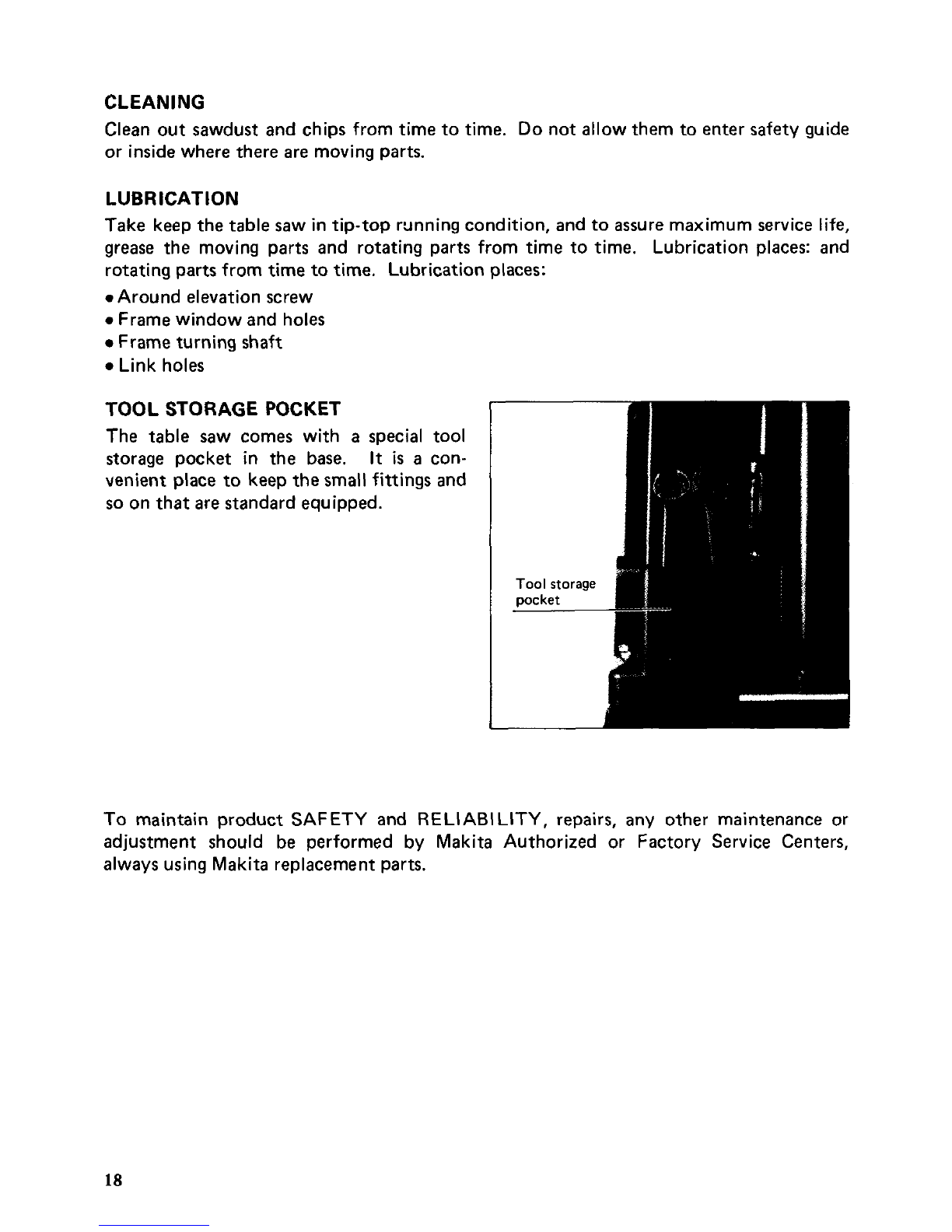 CLEANING
Clean out sawdust and chips from time to time. Do not allow them to enter safety guide or inside where there are moving parts.

LUBRICATION
Take keep the table saw in tip-top running condition, and to assure maximum service life, grease the moving parts and rotating parts from time to time. Lubrication places: and rotating parts from time to time. Lubrication places:
• Around elevation screw
• Frame window and holes
• Frame turning shaft
• Link holes

TOOL STORAGE POCKET
The table saw comes with a special tool storage pocket in the base. It is a convenient place to keep the small fittings and so on that are standard equipped.

Tool storage pocket

To maintain product SAFETY and RELIABILITY, repairs, any other maintenance or adjustment should be performed by Makita Authorized or Factory Service Centers, always using Makita replacement parts.

18